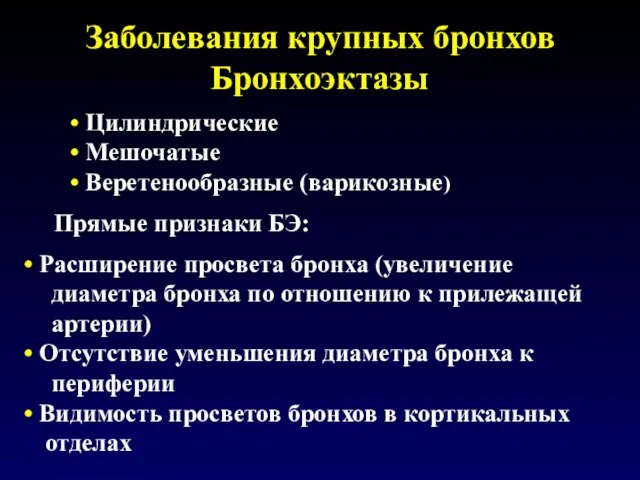 Заболевания крупных бронхов
Бронхоэктазы

• Цилиндрические
• Мешочатые
• Веретенообразные (варикозные)

Прямые признаки БЭ:

• Расширение просвета бронха (увеличение диаметра бронха по отношению к прилежащей артерии)
• Отсутствие уменьшения диаметра бронха к периферии
• Видимость просветов бронхов в кортикальных отделах